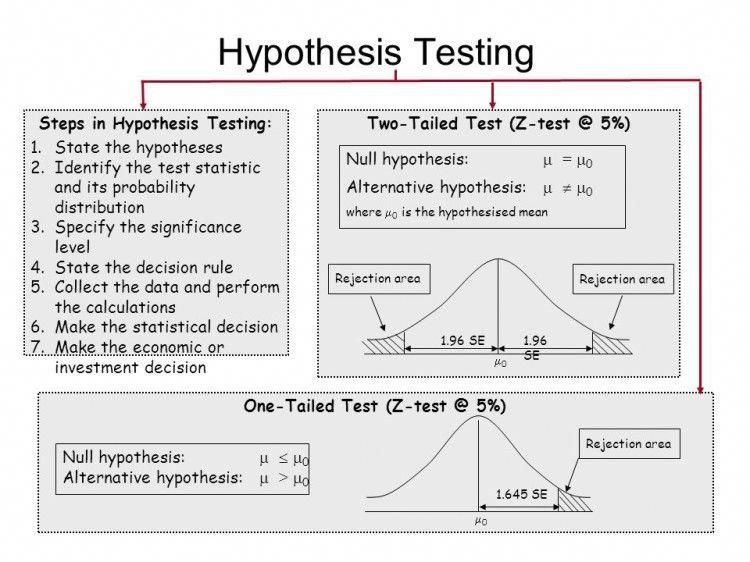 Hypothesis Testing

Steps in Hypothesis Testing:
1. State the hypotheses
2. Identify the test statistic and its probability distribution
3. Specify the significance level
4. State the decision rule
5. Collect the data and perform the calculations
6. Make the statistical decision
7. Make the economic or investment decision

Two-Tailed Test (Z-test @ 5%)

Null hypothesis: $\mu = \mu_0$
Alternative hypothesis: $\mu \neq \mu_0$
where $\mu_0$ is the hypothesised mean

Rejection area

Rejection area

1.96 SE

1.96 SE

$\mu_0$

One-Tailed Test (Z-test @ 5%)

Null hypothesis: $\mu \leq \mu_0$
Alternative hypothesis: $\mu > \mu_0$

Rejection area

1.645 SE

$\mu_0$